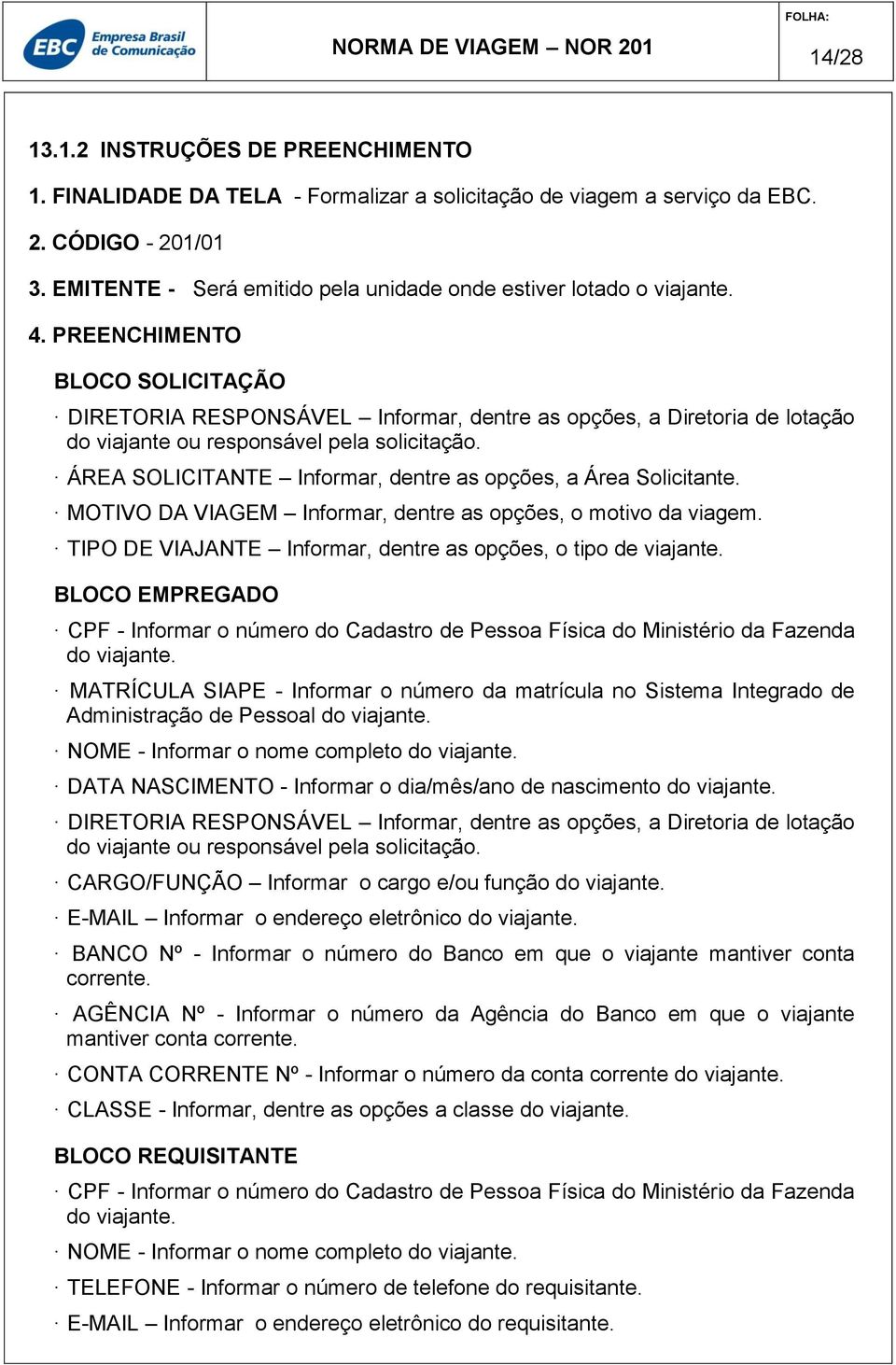 EBC Empresa Brasil de Comunicação

NORMA DE VIAGEM – NOR 201

FOLHA:

14/28

13.1.2 INSTRUÇÕES DE PREENCHIMENTO

1. FINALIDADE DA TELA - Formalizar a solicitação de viagem a serviço da EBC.

2. CÓDIGO - 201/01

3. EMITENTE - Será emitido pela unidade onde estiver lotado o viajante.

4. PREENCHIMENTO

BLOCO SOLICITAÇÃO

· DIRETORIA RESPONSÁVEL – Informar, dentre as opções, a Diretoria de lotação do viajante ou responsável pela solicitação.

· ÁREA SOLICITANTE – Informar, dentre as opções, a Área Solicitante.

· MOTIVO DA VIAGEM – Informar, dentre as opções, o motivo da viagem.

· TIPO DE VIAJANTE – Informar, dentre as opções, o tipo de viajante.

BLOCO EMPREGADO

· CPF - Informar o número do Cadastro de Pessoa Física do Ministério da Fazenda do viajante.

· MATRÍCULA SIAPE - Informar o número da matrícula no Sistema Integrado de Administração de Pessoal do viajante.

· NOME - Informar o nome completo do viajante.

· DATA NASCIMENTO - Informar o dia/mês/ano de nascimento do viajante.

· DIRETORIA RESPONSÁVEL – Informar, dentre as opções, a Diretoria de lotação do viajante ou responsável pela solicitação.

· CARGO/FUNÇÃO – Informar o cargo e/ou função do viajante.

· E-MAIL – Informar o endereço eletrônico do viajante.

· BANCO Nº - Informar o número do Banco em que o viajante mantiver conta corrente.

· AGÊNCIA Nº - Informar o número da Agência do Banco em que o viajante mantiver conta corrente.

· CONTA CORRENTE Nº - Informar o número da conta corrente do viajante.

· CLASSE - Informar, dentre as opções a classe do viajante.

BLOCO REQUISITANTE

· CPF - Informar o número do Cadastro de Pessoa Física do Ministério da Fazenda do viajante.

· NOME - Informar o nome completo do viajante.

· TELEFONE - Informar o número de telefone do requisitante.

· E-MAIL – Informar o endereço eletrônico do requisitante.